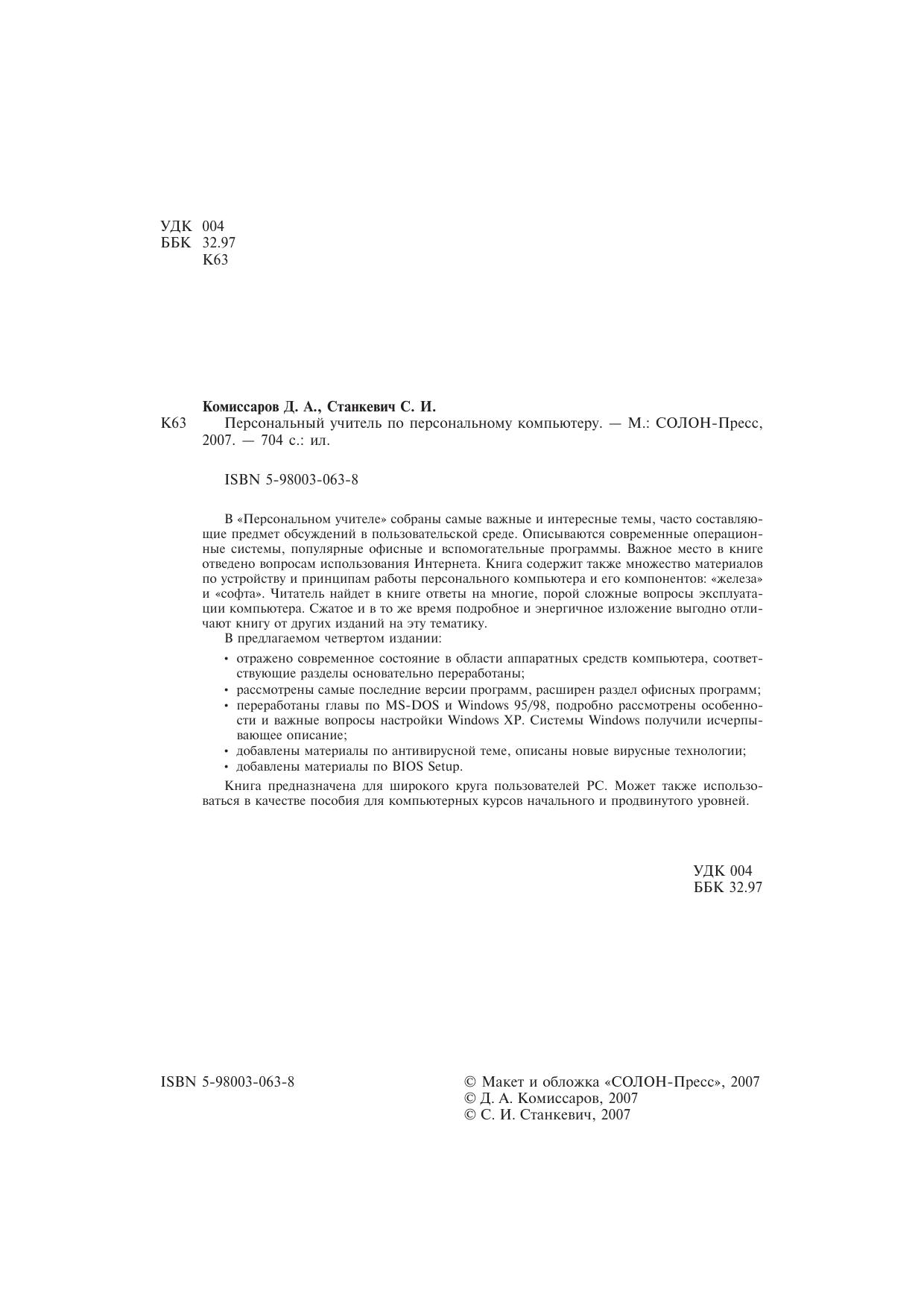 УДК 004
ББК 32.97
К63

Комиссаров Д. А., Станкевич С. И.
К63 Персональный учитель по персональному компьютеру. — М.: СОЛОН-Пресс, 2007. — 704 с.: ил.

ISBN 5-98003-063-8

В «Персональном учителе» собраны самые важные и интересные темы, часто составляющие предмет обсуждений в пользовательской среде. Описываются современные операционные системы, популярные офисные и вспомогательные программы. Важное место в книге отведено вопросам использования Интернета. Книга содержит также множество материалов по устройству и принципам работы персонального компьютера и его компонентов: «железа» и «софта». Читатель найдет в книге ответы на многие, порой сложные вопросы эксплуатации компьютера. Сжатое и в то же время подробное и энергичное изложение выгодно отличают книгу от других изданий на эту тематику.
В предлагаемом четвертом издании:

• отражено современное состояние в области аппаратных средств компьютера, соответствующие разделы основательно переработаны;
• рассмотрены самые последние версии программ, расширен раздел офисных программ;
• переработаны главы по MS-DOS и Windows 95/98, подробно рассмотрены особенности и важные вопросы настройки Windows XP. Системы Windows получили исчерпывающее описание;
• добавлены материалы по антивирусной теме, описаны новые вирусные технологии;
• добавлены материалы по BIOS Setup.

Книга предназначена для широкого круга пользователей PC. Может также использоваться в качестве пособия для компьютерных курсов начального и продвинутого уровней.

УДК 004
ББК 32.97

ISBN 5-98003-063-8

© Макет и обложка «СОЛОН-Пресс», 2007
© Д. А. Комиссаров, 2007
© С. И. Станкевич, 2007